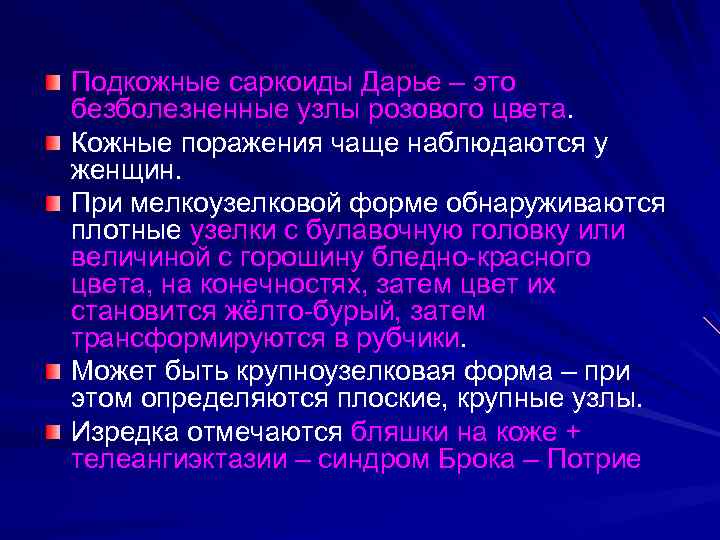 Подкожные саркоиды Дарье – это безболезненные узлы розового цвета.

Кожные поражения чаще наблюдаются у женщин.

При мелкоузелковой форме обнаруживаются плотные узелки с булавочную головку или величиной с горошину бледно-красного цвета, на конечностях, затем цвет их становится жёлто-бурый, затем трансформируются в рубчики.

Может быть крупноузелковая форма – при этом определяются плоские, крупные узлы.

Изредка отмечаются бляшки на коже + телеангиэктазии – синдром Брока – Потрие